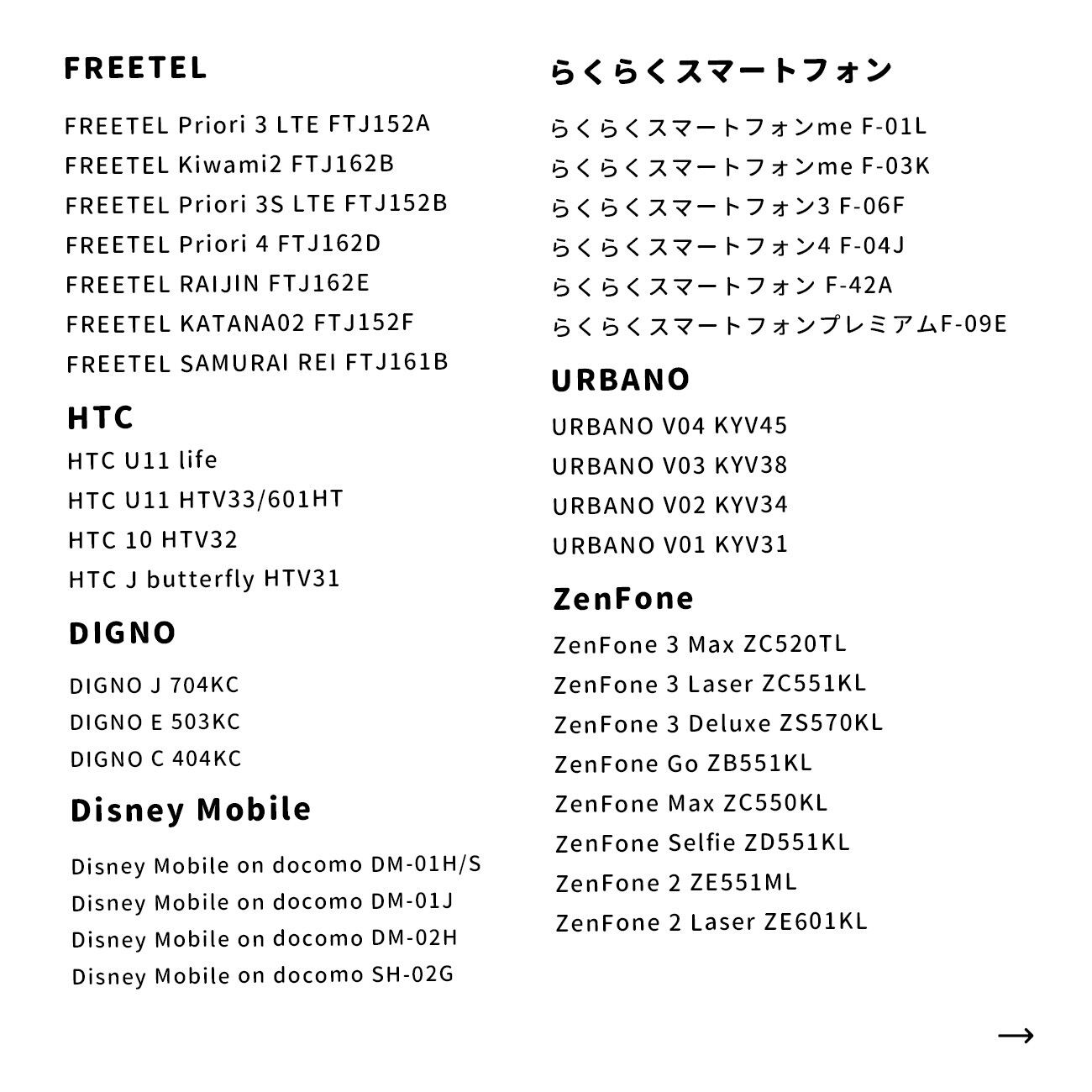 FREETEL

FREETEL Priori 3 LTE FTJ152A
FREETEL Kiwami2 FTJ162B
FREETEL Priori 3S LTE FTJ152B
FREETEL Priori 4 FTJ162D
FREETEL RAIJIN FTJ162E
FREETEL KATANA02 FTJ152F
FREETEL SAMURAI REI FTJ161B

HTC

HTC U11 life
HTC U11 HTV33/601HT
HTC 10 HTV32
HTC J butterfly HTV31

DIGNO

DIGNO J 704KC
DIGNO E 503KC
DIGNO C 404KC

Disney Mobile

Disney Mobile on docomo DM-01H/S
Disney Mobile on docomo DM-01J
Disney Mobile on docomo DM-02H
Disney Mobile on docomo SH-02G

らくらくスマートフォン

らくらくスマートフォンme F-01L
らくらくスマートフォンme F-03K
らくらくスマートフォン3 F-06F
らくらくスマートフォン4 F-04J
らくらくスマートフォン F-42A
らくらくスマートフォンプレミアムF-09E

URBANO

URBANO V04 KYV45
URBANO V03 KYV38
URBANO V02 KYV34
URBANO V01 KYV31

ZenFone

ZenFone 3 Max ZC520TL
ZenFone 3 Laser ZC551KL
ZenFone 3 Deluxe ZS570KL
ZenFone Go ZB551KL
ZenFone Max ZC550KL
ZenFone Selfie ZD551KL
ZenFone 2 ZE551ML
ZenFone 2 Laser ZE601KL

→